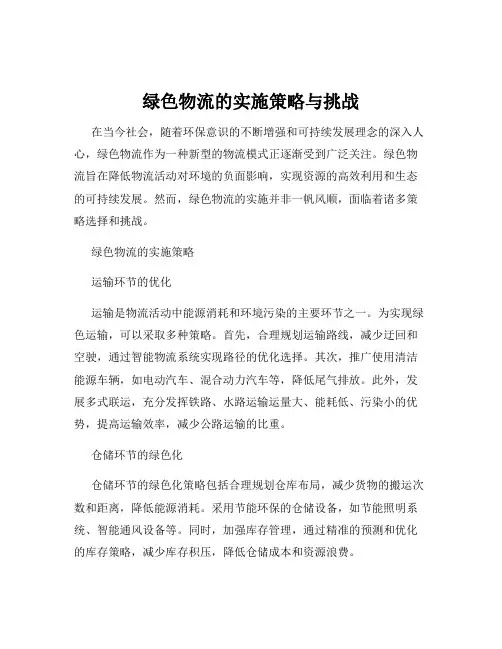 绿色物流的实施策略与挑战

在当今社会，随着环保意识的不断增强和可持续发展理念的深入人心，绿色物流作为一种新型的物流模式正逐渐受到广泛关注。绿色物流旨在降低物流活动对环境的负面影响，实现资源的高效利用和生态的可持续发展。然而，绿色物流的实施并非一帆风顺，面临着诸多策略选择和挑战。

绿色物流的实施策略

运输环节的优化

运输是物流活动中能源消耗和环境污染的主要环节之一。为实现绿色运输，可以采取多种策略。首先，合理规划运输路线，减少迂回和空驶，通过智能物流系统实现路径的优化选择。其次，推广使用清洁能源车辆，如电动汽车、混合动力汽车等，降低尾气排放。此外，发展多式联运，充分发挥铁路、水路运输运量大、能耗低、污染小的优势，提高运输效率，减少公路运输的比重。

仓储环节的绿色化

仓储环节的绿色化策略包括合理规划仓库布局，减少货物的搬运次数和距离，降低能源消耗。采用节能环保的仓储设备，如节能照明系统、智能通风设备等。同时，加强库存管理，通过精准的预测和优化的库存策略，减少库存积压，降低仓储成本和资源浪费。